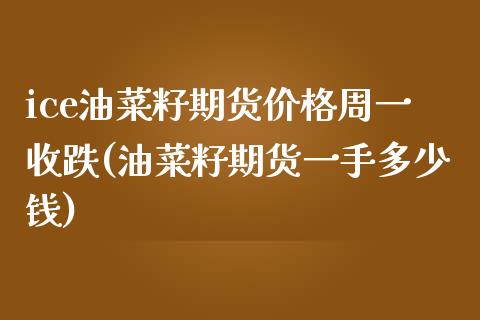 ice油菜籽期货价格周一收跌(油菜籽期货一手多少钱)